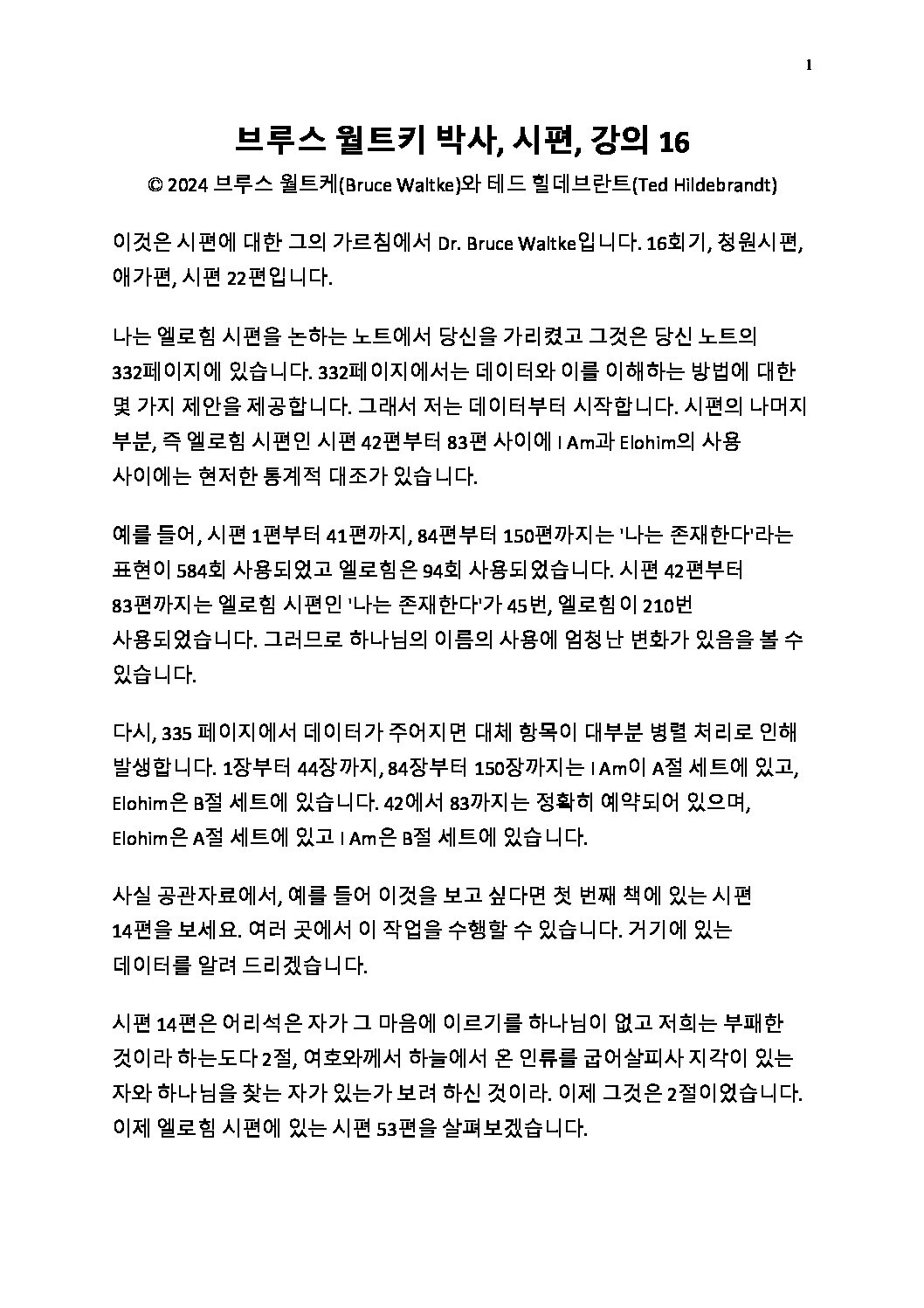 1

브루스 월트키 박사, 시편, 강의 16

© 2024 브루스 월트케(Bruce Waltke)와 테드 힐데브란트(Ted Hildebrandt)

이것은 시편에 대한 그의 가르침에서 Dr. Bruce Waltke입니다. 16회기, 청원시편, 애가편, 시편 22편입니다.

나는 엘로힘 시편을 논하는 노트에서 당신을 가리켰고 그것은 당신 노트의 332페이지에 있습니다. 332페이지에서는 데이터와 이를 이해하는 방법에 대한 몇 가지 제안을 제공합니다. 그래서 저는 데이터부터 시작합니다. 시편의 나머지 부분, 즉 엘로힘 시편인 시편 42편부터 83편 사이에 I Am과 Elohim의 사용 사이에는 현저한 통계적 대조가 있습니다.

예를 들어, 시편 1편부터 41편까지, 84편부터 150편까지는 '나는 존재한다'라는 표현이 584회 사용되었고 엘로힘은 94회 사용되었습니다. 시편 42편부터 83편까지는 엘로힘 시편인 '나는 존재한다'가 45번, 엘로힘이 210번 사용되었습니다. 그러므로 하나님의 이름의 사용에 엄청난 변화가 있음을 볼 수 있습니다.

다시, 335 페이지에서 데이터가 주어지면 대체 항목이 대부분 병렬 처리로 인해 발생합니다. 1장부터 44장까지, 84장부터 150장까지는 I Am이 A절 세트에 있고, Elohim은 B절 세트에 있습니다. 42에서 83까지는 정확히 예약되어 있으며, Elohim은 A절 세트에 있고 I Am은 B절 세트에 있습니다.

사실 공관자료에서, 예를 들어 이것을 보고 싶다면 첫 번째 책에 있는 시편 14편을 보세요. 여러 곳에서 이 작업을 수행할 수 있습니다. 거기에 있는 데이터를 알려 드리겠습니다.

시편 14편은 어리석은 자가 그 마음에 이르기를 하나님이 없고 저희는 부패한 것이라 하는도다 2절, 여호와께서 하늘에서 온 인류를 굽어살피사 지각이 있는 자와 하나님을 찾는 자가 있는가 보려 하신 것이라. 이제 그것은 2절이었습니다. 이제 엘로힘 시편에 있는 시편 53편을 살펴보겠습니다.